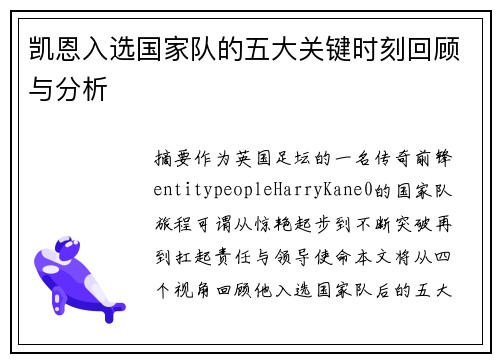 凯恩入选国家队的五大关键时刻回顾与分析

摘要作为英国足坛的一名传奇前锋entitypeopleHarryKane0的国家队旅程可谓从惊艳起步到不断突破再到扛起责任与领导使命本文将从四个视角回顾他入选国家队后的五大